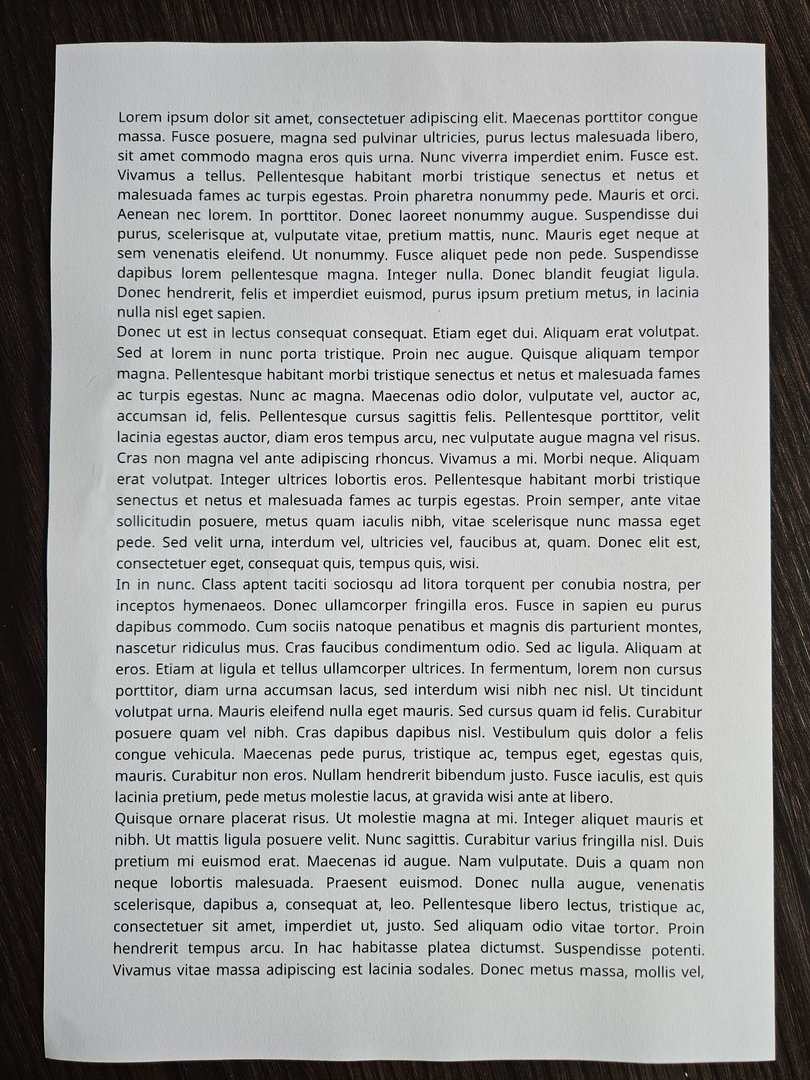 Lorem ipsum dolor sit amet, consectetuer adipiscing elit. Maecenas porttitor congue massa. Fusce posuere, magna sed pulvinar ultricies, purus lectus malesuada libero, sit amet commodo magna eros quis urna. Nunc viverra imperdiet enim. Fusce est. Vivamus a tellus. Pellentesque habitant morbi tristique senectus et netus et malesuada fames ac turpis egestas. Proin pharetra nonummy pede. Mauris et orci. Aenean nec lorem. In porttitor. Donec laoreet nonummy augue. Suspendisse dui purus, scelerisque at, vulputate vitae, pretium mattis, nunc. Mauris eget neque at sem venenatis eleifend. Ut nonummy. Fusce aliquet pede non pede. Suspendisse dapibus lorem pellentesque magna. Integer nulla. Donec blandit feugiat ligula. Donec hendrerit, felis et imperdiet euismod, purus ipsum pretium metus, in lacinia nulla nisl eget sapien.
Donec ut est in lectus consequat consequat. Etiam eget dui. Aliquam erat volutpat. Sed at lorem in nunc porta tristique. Proin nec augue. Quisque aliquam tempor magna. Pellentesque habitant morbi tristique senectus et netus et malesuada fames ac turpis egestas. Nunc ac magna. Maecenas odio dolor, vulputate vel, auctor ac, accumsan id, felis. Pellentesque cursus sagittis felis. Pellentesque porttitor, velit lacinia egestas auctor, diam eros tempus arcu, nec vulputate augue magna vel risus. Cras non magna vel ante adipiscing rhoncus. Vivamus a mi. Morbi neque. Aliquam erat volutpat. Integer ultrices lobortis eros. Pellentesque habitant morbi tristique senectus et netus et malesuada fames ac turpis egestas. Proin semper, ante vitae sollicitudin posuere, metus quam iaculis nibh, vitae scelerisque nunc massa eget pede. Sed velit urna, interdum vel, ultricies vel, faucibus at, quam. Donec elit est, consectetuer eget, consequat quis, tempus quis, wisi.
In in nunc. Class aptent taciti sociosqu ad litora torquent per conubia nostra, per inceptos hymenaeos. Donec ullamcorper fringilla eros. Fusce in sapien eu purus dapibus commodo. Cum sociis natoque penatibus et magnis dis parturient montes, nascetur ridiculus mus. Cras faucibus condimentum odio. Sed ac ligula. Aliquam at eros. Etiam at ligula et tellus ullamcorper ultrices. In fermentum, lorem non cursus porttitor, diam urna accumsan lacus, sed interdum wisi nibh nec nisl. Ut tincidunt volutpat urna. Mauris eleifend nulla eget mauris. Sed cursus quam id felis. Curabitur posuere quam vel nibh. Cras dapibus dapibus nisl. Vestibulum quis dolor a felis congue vehicula. Maecenas pede purus, tristique ac, tempus eget, egestas quis, mauris. Curabitur non eros. Nullam hendrerit bibendum justo. Fusce iaculis, est quis lacinia pretium, pede metus molestie lacus, at gravida wisi ante at libero.
Quisque ornare placerat risus. Ut molestie magna at mi. Integer aliquet mauris et nibh. Ut mattis ligula posuere velit. Nunc sagittis. Curabitur varius fringilla nisl. Duis pretium mi euismod erat. Maecenas id augue. Nam vulputate. Duis a quam non neque lobortis malesuada. Praesent euismod. Donec nulla augue, venenatis scelerisque, dapibus a, consequat at, leo. Pellentesque libero lectus, tristique ac, consectetuer sit amet, imperdiet ut, justo. Sed aliquam odio vitae tortor. Proin hendrerit tempus arcu. In hac habitasse platea dictumst. Suspendisse potenti. Vivamus vitae massa adipiscing est lacinia sodales. Donec metus massa, mollis vel,